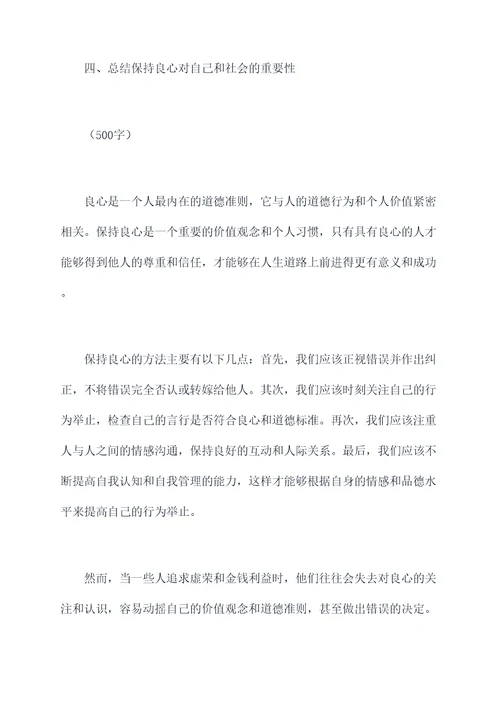 四、总结保持良心对自己和社会的重要性

（500字）

良心是一个人最内在的道德准则，它与人的道德行为和个人价值紧密相关。保持良心是一个重要的价值观念和个人习惯，只有具有良心的人才能够得到他人的尊重和信任，才能够在人生道路上前进得更有意义和成功。

保持良心的方法主要有以下几点：首先，我们应该正视错误并作出纠正，不将错误完全否认或转嫁给他人。其次，我们应该时刻关注自己的行为举止，检查自己的言行是否符合良心和道德标准。再次，我们应该注重人与人之间的情感沟通，保持良好的互动和人际关系。最后，我们应该不断提高自我认知和自我管理的能力，这样才能够根据自身的情感和品德水平来提高自己的行为举止。

然而，当一些人追求虚荣和金钱利益时，他们往往会失去对良心的关注和认识，容易动摇自己的价值观念和道德准则，甚至做出错误的决定。